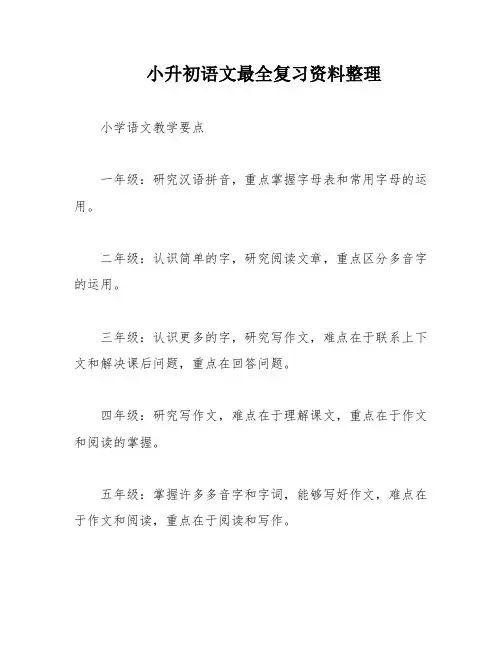 小升初语文最全复习资料整理

小学语文教学要点

一年级：研究汉语拼音，重点掌握字母表和常用字母的运用。

二年级：认识简单的字，研究阅读文章，重点区分多音字的运用。

三年级：认识更多的字，研究写作文，难点在于联系上下文和解决课后问题，重点在回答问题。

四年级：研究写作文，难点在于理解课文，重点在于作文和阅读的掌握。

五年级：掌握许多多音字和字词，能够写好作文，难点在于作文和阅读，重点在于阅读和写作。